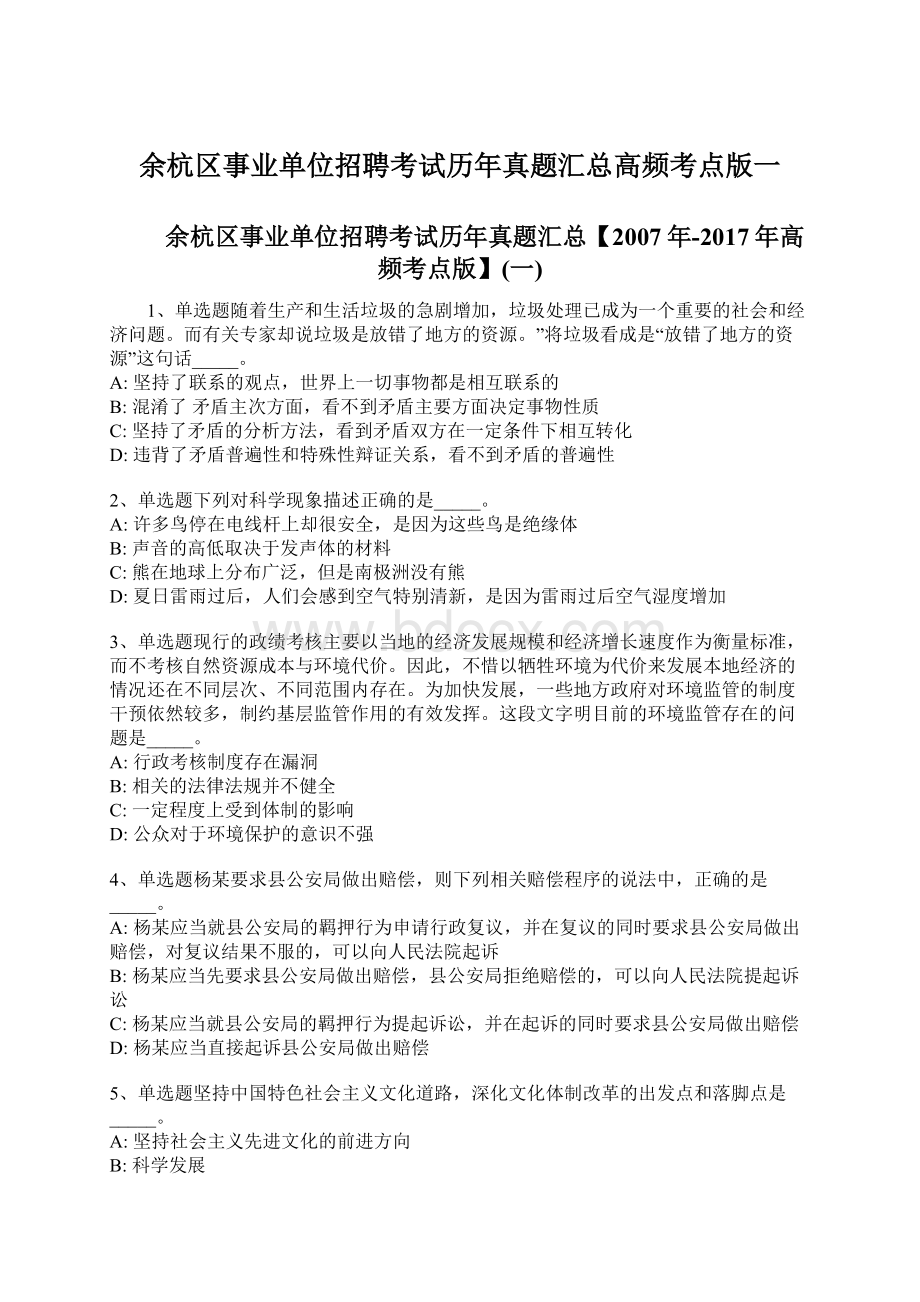 余杭区事业单位招聘考试历年真题汇总高频考点版一

余杭区事业单位招聘考试历年真题汇总【2007年-2017年高频考点版】(一)

1、单选题随着生产和生活垃圾的急剧增加，垃圾处理已成为一个重要的社会和经济问题。而有关专家却说垃圾是放错了地方的资源。”将垃圾看成是“放错了地方的资源”这句话_____。
A: 坚持了联系的观点，世界上一切事物都是相互联系的
B: 混淆了 矛盾主次方面，看不到矛盾主要方面决定事物性质
C: 坚持了矛盾的分析方法，看到矛盾双方在一定条件下相互转化
D: 违背了矛盾普遍性和特殊性辩证关系，看不到矛盾的普遍性

2、单选题下列对科学现象描述正确的是_____。
A: 许多鸟停在电线杆上却很安全，是因为这些鸟是绝缘体
B: 声音的高低取决于发声体的材料
C: 熊在地球上分布广泛，但是南极洲没有熊
D: 夏日雷雨过后，人们会感到空气特别清新，是因为雷雨过后空气湿度增加

3、单选题现行的政绩考核主要以当地的经济发展规模和经济增长速度作为衡量标准，而不考核自然资源成本与环境代价。因此，不惜以牺牲环境为代价来发展本地经济的情况还在不同层次、不同范围内存在。为加快发展，一些地方政府对环境监管的制度干预依然较多，制约基层监管作用的有效发挥。这段文字明目前的环境监管存在的问题是_____。
A: 行政考核制度存在漏洞
B: 相关的法律法规并不健全
C: 一定程度上受到体制的影响
D: 公众对于环境保护的意识不强

4、单选题杨某要求县公安局做出赔偿，则下列相关赔偿程序的说法中，正确的是_____。
A: 杨某应当就县公安局的羁押行为申请行政复议，并在复议的同时要求县公安局做出赔偿，对复议结果不服的，可以向人民法院起诉
B: 杨某应当先要求县公安局做出赔偿，县公安局拒绝赔偿的，可以向人民法院提起诉讼
C: 杨某应当就县公安局的羁押行为提起诉讼，并在起诉的同时要求县公安局做出赔偿
D: 杨某应当直接起诉县公安局做出赔偿

5、单选题坚持中国特色社会主义文化道路，深化文化体制改革的出发点和落脚点是_____。
A: 坚持社会主义先进文化的前进方向
B: 科学发展